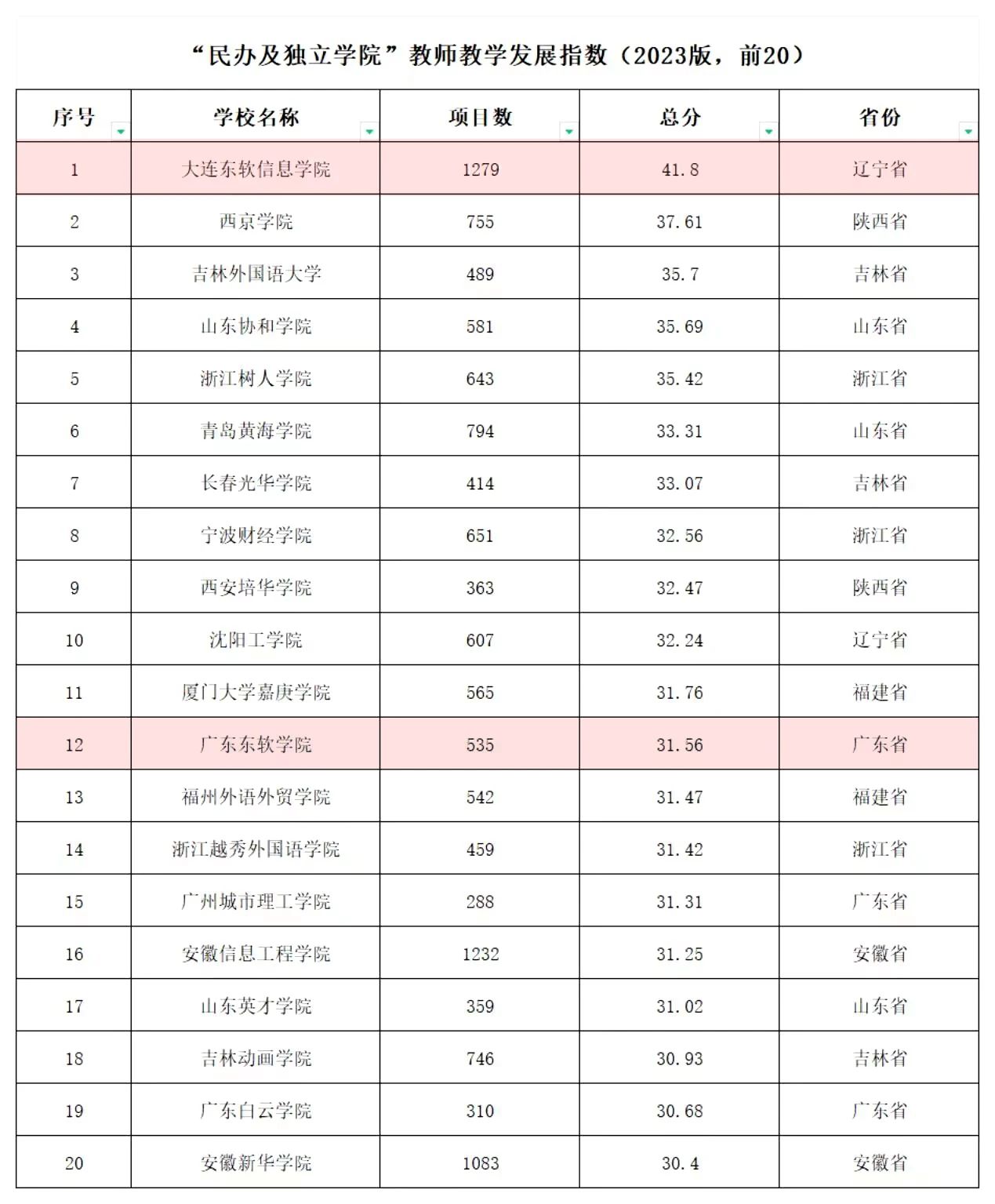 “民办及独立学院”教师教学发展指数（2023版，前20）

| 序号 | 学校名称 | 项目数 | 总分 | 省份 |
|---|---|---|---|---|
| 1 | 大连东软信息学院 | 1279 | 41.8 | 辽宁省 |
| 2 | 西京学院 | 755 | 37.61 | 陕西省 |
| 3 | 吉林外国语大学 | 489 | 35.7 | 吉林省 |
| 4 | 山东协和学院 | 581 | 35.69 | 山东省 |
| 5 | 浙江树人学院 | 643 | 35.42 | 浙江省 |
| 6 | 青岛黄海学院 | 794 | 33.31 | 山东省 |
| 7 | 长春光华学院 | 414 | 33.07 | 吉林省 |
| 8 | 宁波财经学院 | 651 | 32.56 | 浙江省 |
| 9 | 西安培华学院 | 363 | 32.47 | 陕西省 |
| 10 | 沈阳工学院 | 607 | 32.24 | 辽宁省 |
| 11 | 厦门大学嘉庚学院 | 565 | 31.76 | 福建省 |
| 12 | 广东东软学院 | 535 | 31.56 | 广东省 |
| 13 | 福州外语外贸学院 | 542 | 31.47 | 福建省 |
| 14 | 浙江越秀外国语学院 | 459 | 31.42 | 浙江省 |
| 15 | 广州城市理工学院 | 288 | 31.31 | 广东省 |
| 16 | 安徽信息工程学院 | 1232 | 31.25 | 安徽省 |
| 17 | 山东英才学院 | 359 | 31.02 | 山东省 |
| 18 | 吉林动画学院 | 746 | 30.93 | 吉林省 |
| 19 | 广东白云学院 | 310 | 30.68 | 广东省 |
| 20 | 安徽新华学院 | 1083 | 30.4 | 安徽省 |